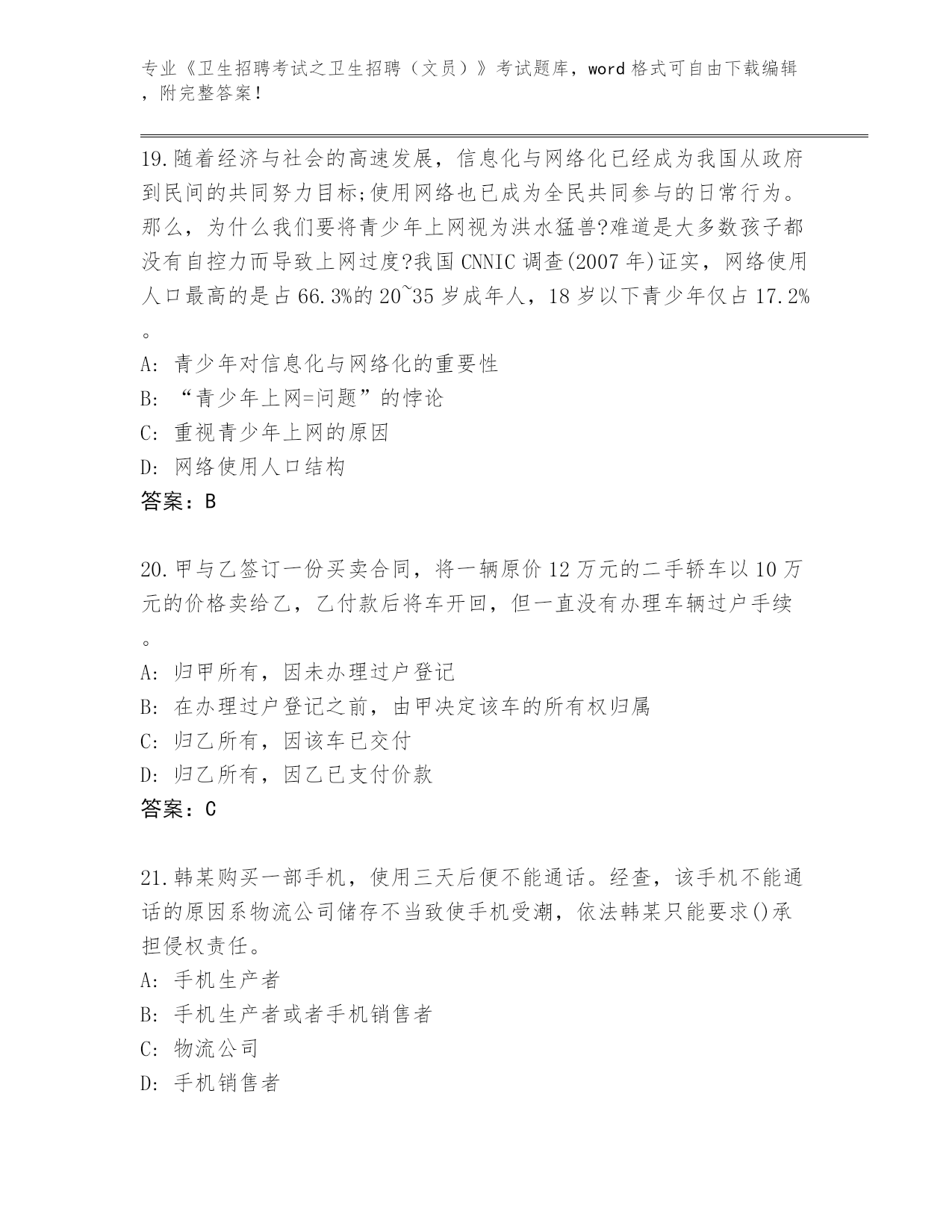 专业《卫生招聘考试之卫生招聘（文员）》考试题库，word 格式可自由下载编辑，附完整答案！

19.随着经济与社会的高速发展，信息化与网络化已经成为我国从政府到民间的共同努力目标;使用网络也已成为全民共同参与的日常行为。那么，为什么我们要将青少年上网视为洪水猛兽?难道是大多数孩子都没有自控力而导致上网过度?我国 CNNIC 调查(2007 年)证实，网络使用人口最高的是占 66.3%的 20~35 岁成年人，18 岁以下青少年仅占 17.2%。
A: 青少年对信息化与网络化的重要性
B: “青少年上网=问题”的悖论
C: 重视青少年上网的原因
D: 网络使用人口结构
答案：B

20.甲与乙签订一份买卖合同，将一辆原价 12 万元的二手轿车以 10 万元的价格卖给乙，乙付款后将车开回，但一直没有办理车辆过户手续。
A: 归甲所有，因未办理过户登记
B: 在办理过户登记之前，由甲决定该车的所有权归属
C: 归乙所有，因该车已交付
D: 归乙所有，因乙已支付价款
答案：C

21.韩某购买一部手机，使用三天后便不能通话。经查，该手机不能通话的原因系物流公司储存不当致使手机受潮，依法韩某只能要求()承担侵权责任。
A: 手机生产者
B: 手机生产者或者手机销售者
C: 物流公司
D: 手机销售者